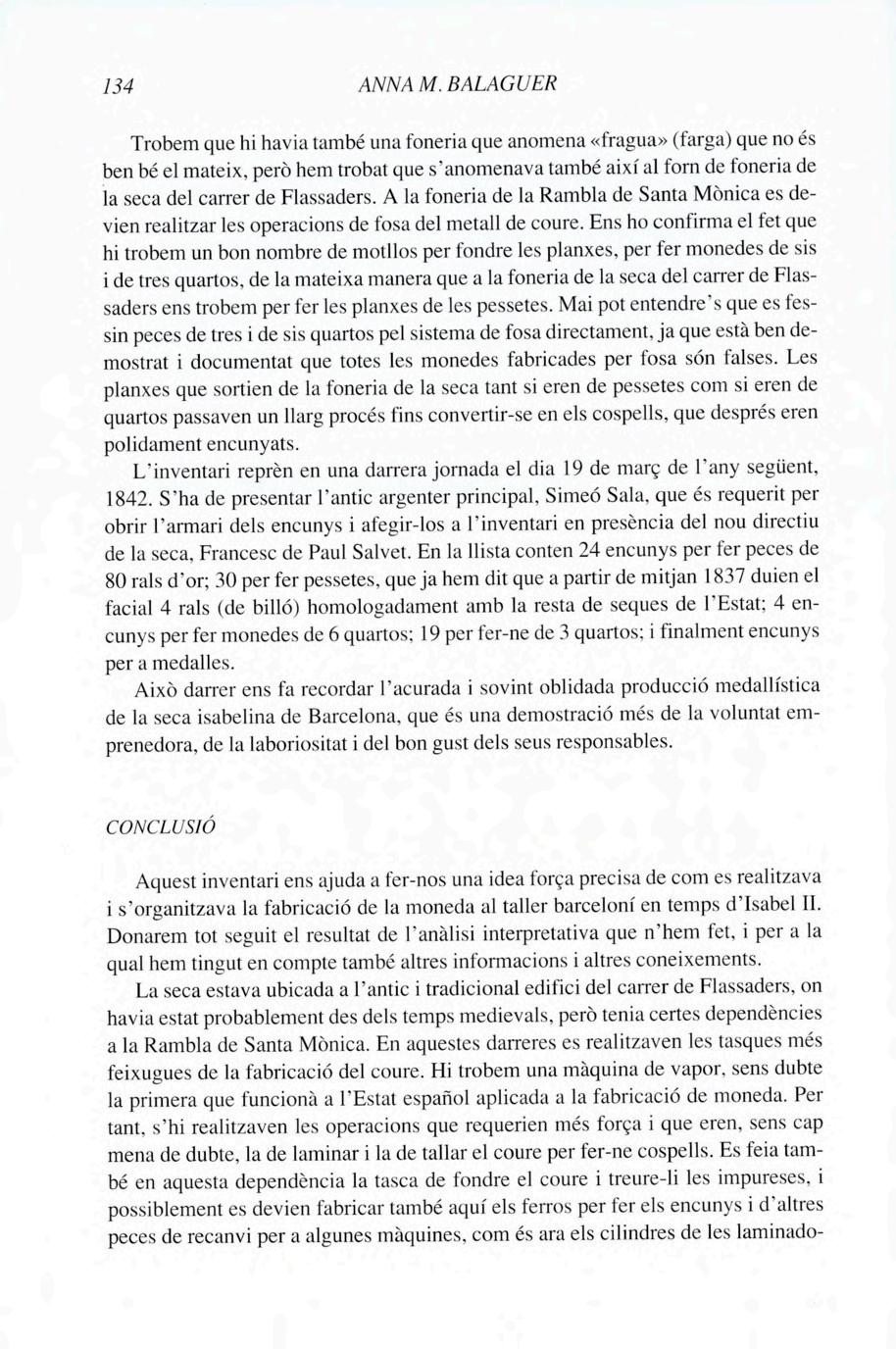 134 ANNA M. BALAGUER

Trobem que hi havia també una foneria que anomena «fragua» (farga) que no és ben bé el mateix, però hem trobat que s'anomenava també així al forn de foneria de la seca del carrer de Flassaders. A la foneria de la Rambla de Santa Mònica es devien realitzar les operacions de fosa del metall de coure. Ens ho confirma el fet que hi trobem un bon nombre de motllos per fondre les planxes, per fer monedes de sis i de tres quartos, de la mateixa manera que a la foneria de la seca del carrer de Flassaders ens trobem per fer les planxes de les pessetes. Mai pot entendre's que es fessin peces de tres i de sis quartos pel sistema de fosa directament, ja que està ben demostrat i documentat que totes les monedes fabricades per fosa són falses. Les planxes que sortien de la foneria de la seca tant si eren de pessetes com si eren de quartos passaven un llarg procés fins convertir-se en els cospells, que després eren polidament encunyats.

L'inventari reprèn en una darrera jornada el dia 19 de març de l'any següent, 1842. S'ha de presentar l'antic argenter principal, Simeó Sala, que és requerit per obrir l'armari dels encunys i afegir-los a l'inventari en presència del nou directiu de la seca, Francesc de Paul Salvet. En la llista conten 24 encunys per fer peces de 80 rals d'or; 30 per fer pessetes, que ja hem dit que a partir de mitjan 1837 duien el facial 4 rals (de billó) homologadament amb la resta de seques de l'Estat; 4 encunys per fer monedes de 6 quartos; 19 per fer-ne de 3 quartos; i finalment encunys per a medalles.

Això darrer ens fa recordar l'acurada i sovint oblidada producció medallística de la seca isabelina de Barcelona, que és una demostració més de la voluntat emprenedora, de la laboriositat i del bon gust dels seus responsables.

CONCLUSIÓ

Aquest inventari ens ajuda a fer-nos una idea força precisa de com es realitzava i s'organitzava la fabricació de la moneda al taller barceloní en temps d'Isabel II. Donarem tot seguit el resultat de l'anàlisi interpretativa que n'hem fet, i per a la qual hem tingut en compte també altres informacions i altres coneixements.

La seca estava ubicada a l'antic i tradicional edifici del carrer de Flassaders, on havia estat probablement des dels temps medievals, però tenia certes dependències a la Rambla de Santa Mònica. En aquestes darreres es realitzaven les tasques més feixugues de la fabricació del coure. Hi trobem una màquina de vapor, sens dubte la primera que funcionà a l'Estat español aplicada a la fabricació de moneda. Per tant, s'hi realitzaven les operacions que requerien més força i que eren, sens cap mena de dubte, la de laminar i la de tallar el coure per fer-ne cospells. Es feia també en aquesta dependència la tasca de fondre el coure i treure-li les impureses, i possiblement es devien fabricar també aquí els ferros per fer els encunys i d'altres peces de recanvi per a algunes màquines, com és ara els cilindres de les laminado-